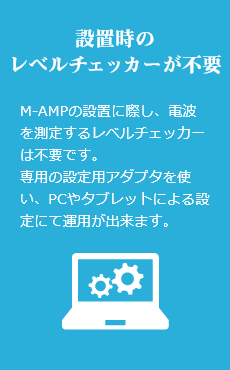 設置時の
レベルチェッカーが不要

M-AMPの設置に際し、電波を測定するレベルチェッカーは不要です。
専用の設定用アダプタを使い、PCやタブレットによる設定にて運用が出来ます。